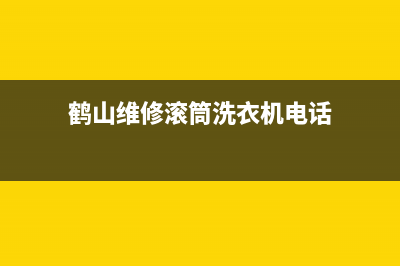 鹤山维修滚筒洗衣机电话